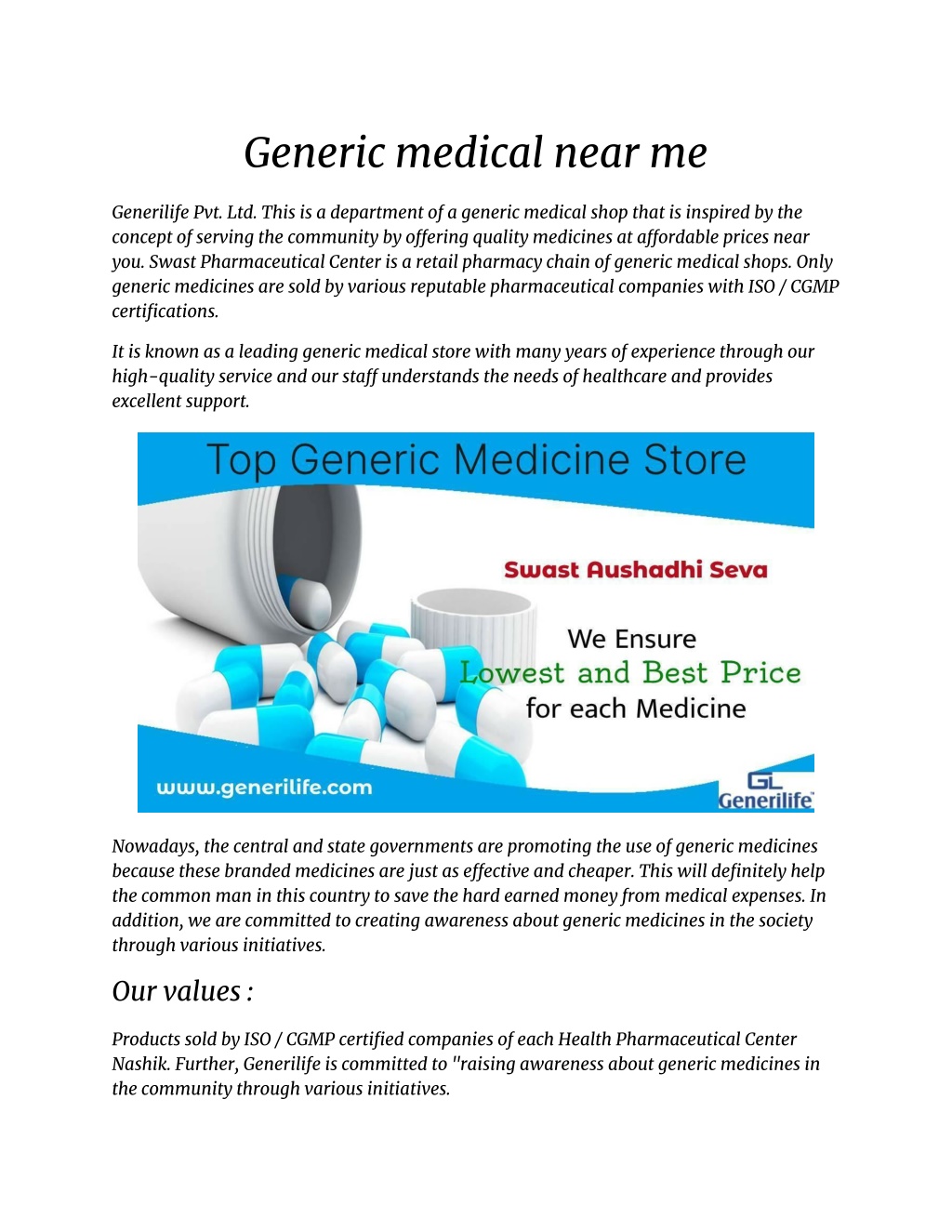 Generic medical near me

Generilife Pvt. Ltd. This is a department of a generic medical shop that is inspired by the concept of serving the community by offering quality medicines at affordable prices near you. Swast Pharmaceutical Center is a retail pharmacy chain of generic medical shops. Only generic medicines are sold by various reputable pharmaceutical companies with ISO / CGMP certifications.

It is known as a leading generic medical store with many years of experience through our high-quality service and our staff understands the needs of healthcare and provides excellent support.

Top Generic Medicine Store

Swast Aushadhi Seva

We Ensure
Lowest and Best Price
for each Medicine

www.generilife.com

GL
Generilife

Nowadays, the central and state governments are promoting the use of generic medicines because these branded medicines are just as effective and cheaper. This will definitely help the common man in this country to save the hard earned money from medical expenses. In addition, we are committed to creating awareness about generic medicines in the society through various initiatives.

Our values :

Products sold by ISO / CGMP certified companies of each Health Pharmaceutical Center Nashik. Further, Generilife is committed to "raising awareness about generic medicines in the community through various initiatives.